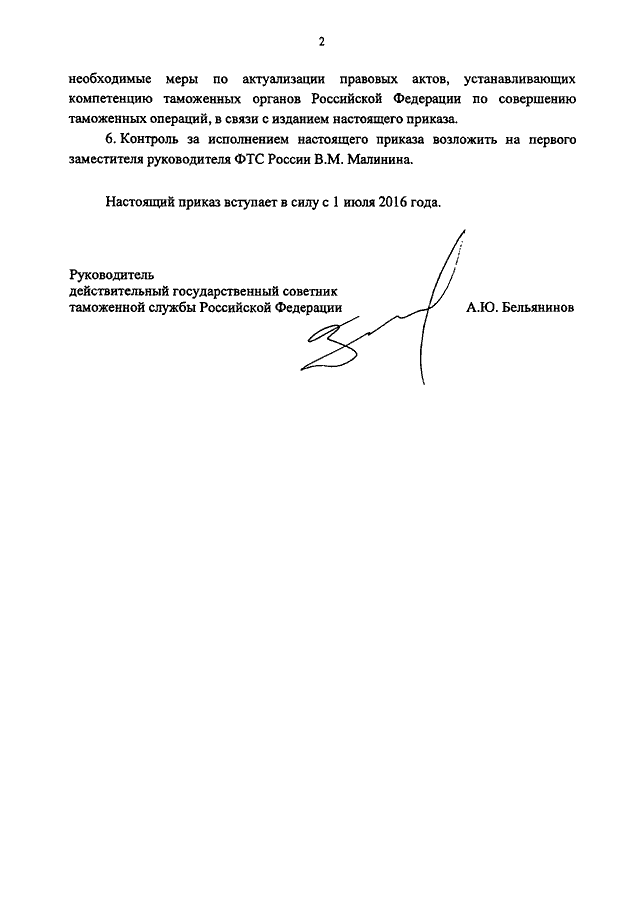 2

необходимые меры по актуализации правовых актов, устанавливающих компетенцию таможенных органов Российской Федерации по совершению таможенных операций, в связи с изданием настоящего приказа.

6. Контроль за исполнением настоящего приказа возложить на первого заместителя руководителя ФТС России В.М. Малинина.

Настоящий приказ вступает в силу с 1 июля 2016 года.

Руководитель
действительный государственный советник
таможенной службы Российской Федерации А.Ю. Бельянинов